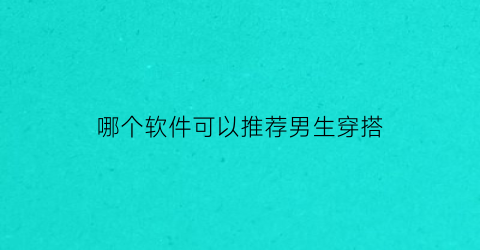 哪个软件可以推荐男生穿搭